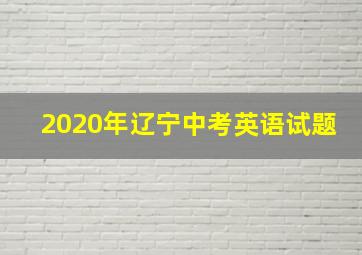 2020年辽宁中考英语试题